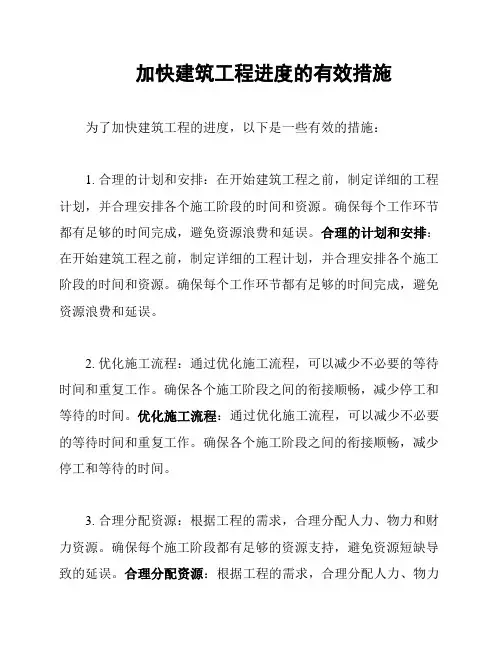 加快建筑工程进度的有效措施

为了加快建筑工程的进度，以下是一些有效的措施：

1. 合理的计划和安排：在开始建筑工程之前，制定详细的工程计划，并合理安排各个施工阶段的时间和资源。确保每个工作环节都有足够的时间完成，避免资源浪费和延误。合理的计划和安排：在开始建筑工程之前，制定详细的工程计划，并合理安排各个施工阶段的时间和资源。确保每个工作环节都有足够的时间完成，避免资源浪费和延误。

2. 优化施工流程：通过优化施工流程，可以减少不必要的等待时间和重复工作。确保各个施工阶段之间的衔接顺畅，减少停工和等待的时间。优化施工流程：通过优化施工流程，可以减少不必要的等待时间和重复工作。确保各个施工阶段之间的衔接顺畅，减少停工和等待的时间。

3. 合理分配资源：根据工程的需求，合理分配人力、物力和财力资源。确保每个施工阶段都有足够的资源支持，避免资源短缺导致的延误。合理分配资源：根据工程的需求，合理分配人力、物力